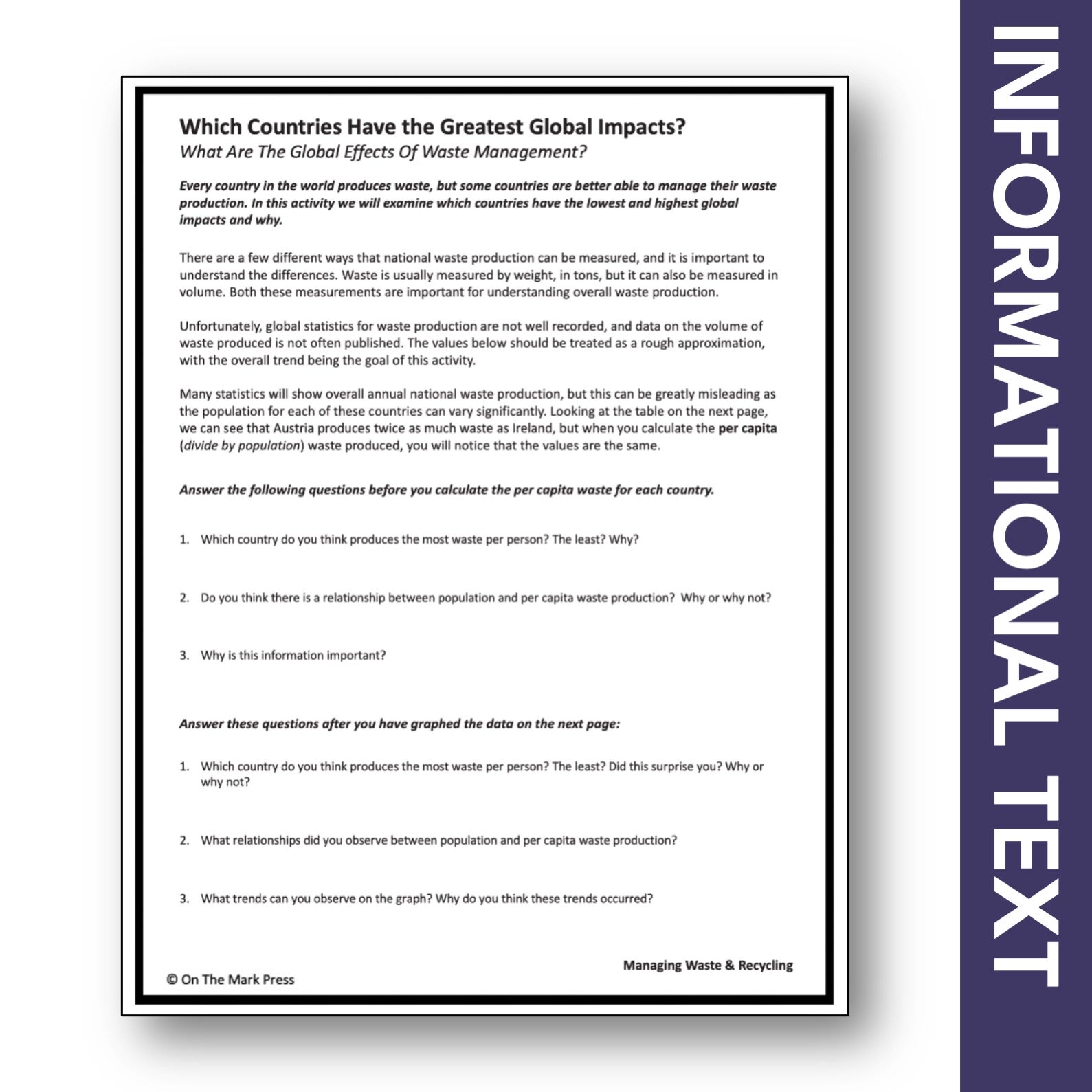 Which Countries Have the Greatest Global Impacts?
What Are The Global Effects Of Waste Management?

Every country in the world produces waste, but some countries are better able to manage their waste production. In this activity we will examine which countries have the lowest and highest global impacts and why.

There are a few different ways that national waste production can be measured, and it is important to understand the differences. Waste is usually measured by weight, in tons, but it can also be measured in volume. Both these measurements are important for understanding overall waste production.

Unfortunately, global statistics for waste production are not well recorded, and data on the volume of waste produced is not often published. The values below should be treated as a rough approximation, with the overall trend being the goal of this activity.

Many statistics will show overall annual national waste production, but this can be greatly misleading as the population for each of these countries can vary significantly. Looking at the table on the next page, we can see that Austria produces twice as much waste as Ireland, but when you calculate the per capita (divide by population) waste produced, you will notice that the values are the same.

Answer the following questions before you calculate the per capita waste for each country.

1. Which country do you think produces the most waste per person? The least? Why?

2. Do you think there is a relationship between population and per capita waste production? Why or why not?

3. Why is this information important?

Answer these questions after you have graphed the data on the next page:

1. Which country do you think produces the most waste per person? The least? Did this surprise you? Why or why not?

2. What relationships did you observe between population and per capita waste production?

3. What trends can you observe on the graph? Why do you think these trends occurred?

Managing Waste & Recycling

© On The Mark Press

INFORMATIONAL TEXT